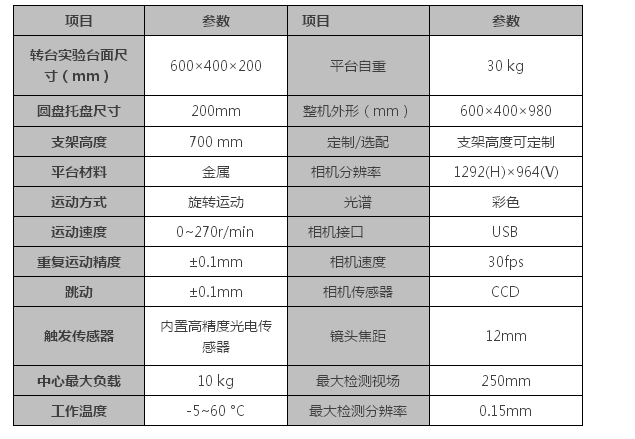 | 项目 | 参数 | 项目 | 参数 |
|---|---|---|---|
| 转台实验台面尺寸（mm） | 600×400×200 | 平台自重 | 30 kg |
| 圆盘托盘尺寸 | 200mm | 整机外形（mm） | 600×400×980 |
| 支架高度 | 700 mm | 定制/选配 | 支架高度可定制 |
| 平台材料 | 金属 | 相机分辨率 | 1292(H)×964(V) |
| 运动方式 | 旋转运动 | 光谱 | 彩色 |
| 运动速度 | 0~270r/min | 相机接口 | USB |
| 重复运动精度 | ±0.1mm | 相机速度 | 30fps |
| 跳动 | ±0.1mm | 相机传感器 | CCD |
| 触发传感器 | 内置高精度光电传感器 | 镜头焦距 | 12mm |
| 中心最大负载 | 10 kg | 最大检测视场 | 250mm |
| 工作温度 | -5~60 °C | 最大检测分辨率 | 0.15mm |